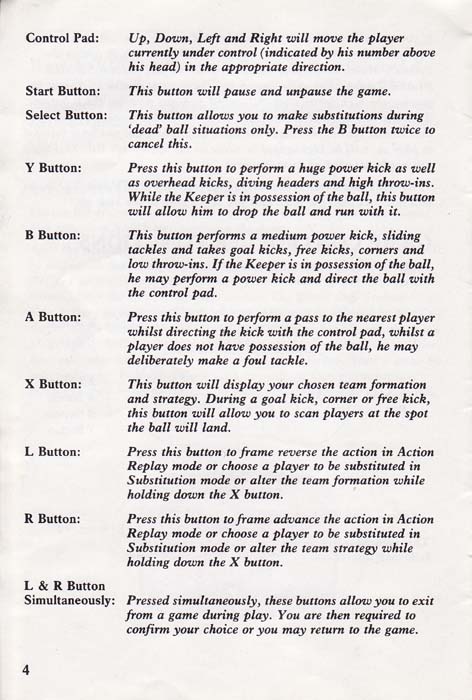 Control Pad: Up, Down, Left and Right will move the player currently under control (indicated by his number above his head) in the appropriate direction.

Start Button: This button will pause and unpause the game.

Select Button: This button allows you to make substitutions during 'dead' ball situations only. Press the B button twice to cancel this.

Y Button: Press this button to perform a huge power kick as well as overhead kicks, diving headers and high throw-ins. While the Keeper is in possession of the ball, this button will allow him to drop the ball and run with it.

B Button: This button performs a medium power kick, sliding tackles and takes goal kicks, free kicks, corners and low throw-ins. If the Keeper is in possession of the ball, he may perform a power kick and direct the ball with the control pad.

A Button: Press this button to perform a pass to the nearest player whilst directing the kick with the control pad, whilst a player does not have possession of the ball, he may deliberately make a foul tackle.

X Button: This button will display your chosen team formation and strategy. During a goal kick, corner or free kick, this button will allow you to scan players at the spot the ball will land.

L Button: Press this button to frame reverse the action in Action Replay mode or choose a player to be substituted in Substitution mode or alter the team formation while holding down the X button.

R Button: Press this button to frame advance the action in Action Replay mode or choose a player to be substituted in Substitution mode or alter the team strategy while holding down the X button.

L & R Button Simultaneously: Pressed simultaneously, these buttons allow you to exit from a game during play. You are then required to confirm your choice or you may return to the game.

4